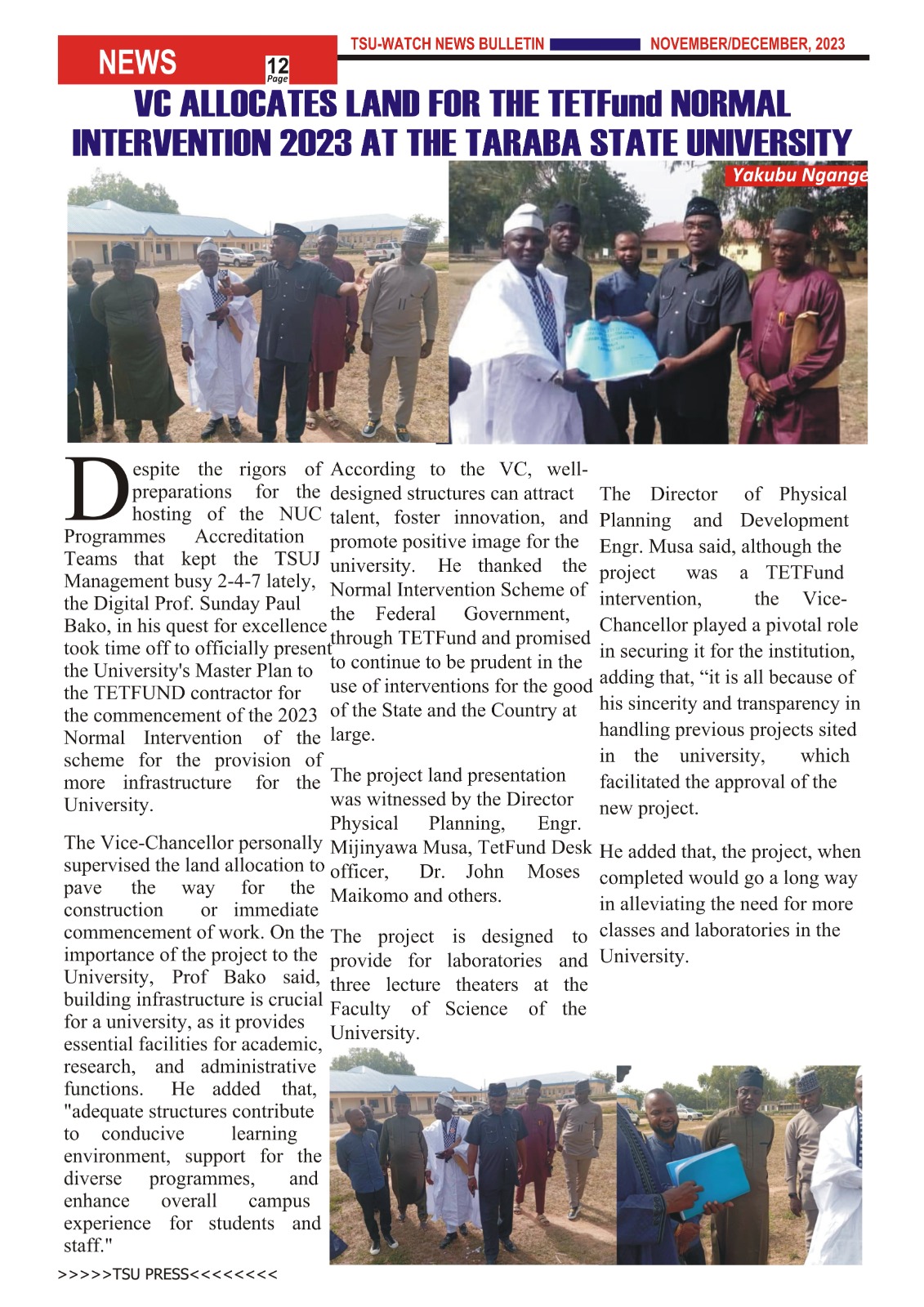 NEWS

12
Page

TSU-WATCH NEWS BULLETIN NOVEMBER/DECEMBER, 2023

VC ALLOCATES LAND FOR THE TETFund NORMAL INTERVENTION 2023 AT THE TARABA STATE UNIVERSITY

Yakubu Ngange

Despite the rigors of preparations for the hosting of the NUC Programmes Accreditation Teams that kept the TSUJ Management busy 2-4-7 lately, the Digital Prof. Sunday Paul Bako, in his quest for excellence took time off to officially present the University's Master Plan to the TETFUND contractor for the commencement of the 2023 Normal Intervention of the scheme for the provision of more infrastructure for the University.

The Vice-Chancellor personally supervised the land allocation to pave the way for the construction or immediate commencement of work. On the importance of the project to the University, Prof Bako said, building infrastructure is crucial for a university, as it provides essential facilities for academic, research, and administrative functions. He added that, "adequate structures contribute to conducive learning environment, support for the diverse programmes, and enhance overall campus experience for students and staff."

According to the VC, well-designed structures can attract talent, foster innovation, and promote positive image for the university. He thanked the Normal Intervention Scheme of the Federal Government, through TETFund and promised to continue to be prudent in the use of interventions for the good of the State and the Country at large.

The project land presentation was witnessed by the Director Physical Planning, Engr. Mijinyawa Musa, TetFund Desk officer, Dr. John Moses Maikomo and others.

The project is designed to provide for laboratories and three lecture theaters at the Faculty of Science of the University.

The Director of Physical Planning and Development Engr. Musa said, although the project was a TETFund intervention, the Vice-Chancellor played a pivotal role in securing it for the institution, adding that, “it is all because of his sincerity and transparency in handling previous projects sited in the university, which facilitated the approval of the new project.

He added that, the project, when completed would go a long way in alleviating the need for more classes and laboratories in the University.

>>>>>TSU PRESS<<<<<<<<